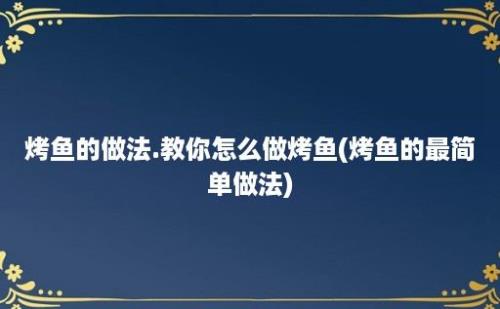 烤鱼的做法.教你怎么做烤鱼(烤鱼的最简单做法)